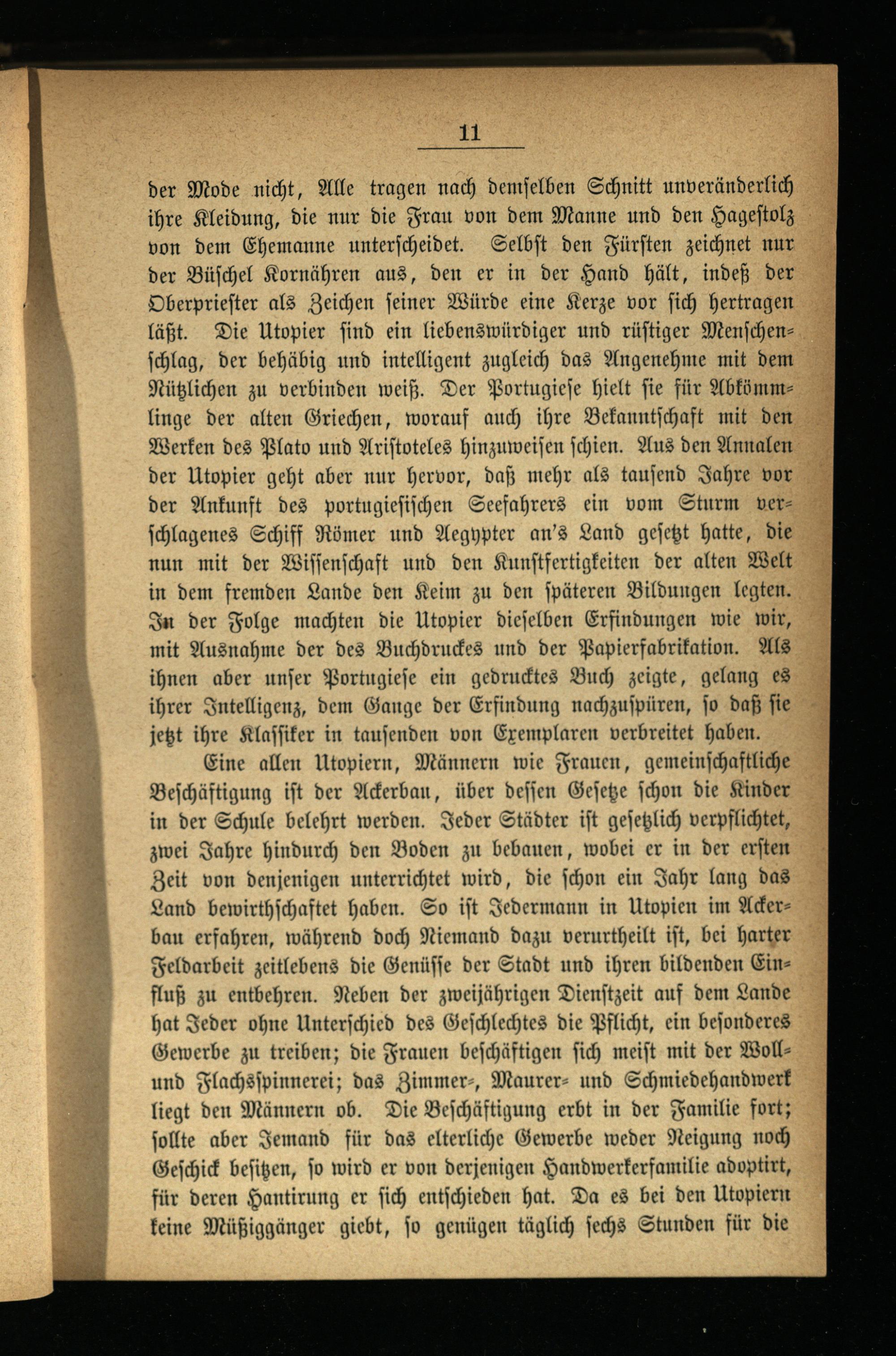 11

der Mode nicht, Alle tragen nach demselben Schnitt unveränderlich ihre Kleidung, die nur die Frau von dem Manne und den Hagestolz von dem Ehemanne unterscheidet. Selbst den Fürsten zeichnet nur der Büschel Kornähren aus, den er in der Hand hält, indeß der Oberpriester als Zeichen seiner Würde eine Kerze vor sich hertragen läßt. Die Utopier sind ein liebenswürdiger und rüstiger Menschenschlag, der behäbig und intelligent zugleich das Angenehme mit dem Nützlichen zu verbinden weiß. Der Portugiese hielt sie für Abkömmlinge der alten Griechen, worauf auch ihre Bekanntschaft mit den Werken des Plato und Aristoteles hinzuweisen schien. Aus den Annalen der Utopier geht aber nur hervor, daß mehr als tausend Jahre vor der Ankunft des portugiesischen Seefahrers ein vom Sturm verschlagenes Schiff Römer und Aegypter an's Land gesetzt hatte, die nun mit der Wissenschaft und den Kunstfertigkeiten der alten Welt in dem fremden Lande den Keim zu den späteren Bildungen legten. In der Folge machten die Utopier dieselben Erfindungen wie wir, mit Ausnahme der des Buchdruckes und der Papierfabrikation. Als ihnen aber unser Portugiese ein gedrucktes Buch zeigte, gelang es ihrer Intelligenz, dem Gange der Erfindung nachzuspüren, so daß sie jetzt ihre Klassiker in tausenden von Exemplaren verbreitet haben.

Eine allen Utopiern, Männern wie Frauen, gemeinschaftliche Beschäftigung ist der Ackerbau, über dessen Gesetze schon die Kinder in der Schule belehrt werden. Jeder Städter ist gesetzlich verpflichtet, zwei Jahre hindurch den Boden zu bebauen, wobei er in der ersten Zeit von denjenigen unterrichtet wird, die schon ein Jahr lang das Land bewirthschaftet haben. So ist Jedermann in Utopien im Ackerbau erfahren, während doch Niemand dazu verurtheilt ist, bei harter Feldarbeit zeitlebens die Genüsse der Stadt und ihren bildenden Einfluß zu entbehren. Neben der zweijährigen Dienstzeit auf dem Lande hat Jeder ohne Unterschied des Geschlechtes die Pflicht, ein besonderes Gewerbe zu treiben; die Frauen beschäftigen sich meist mit der Woll- und Flachsspinnerei; das Zimmer-, Maurer- und Schmiedehandwerk liegt den Männern ob. Die Beschäftigung erbt in der Familie fort; sollte aber Jemand für das elterliche Gewerbe weder Neigung noch Geschick besitzen, so wird er von derjenigen Handwerkerfamilie adoptirt, für deren Hantirung er sich entschieden hat. Da es bei den Utopiern keine Müßiggänger giebt, so genügen täglich sechs Stunden für die